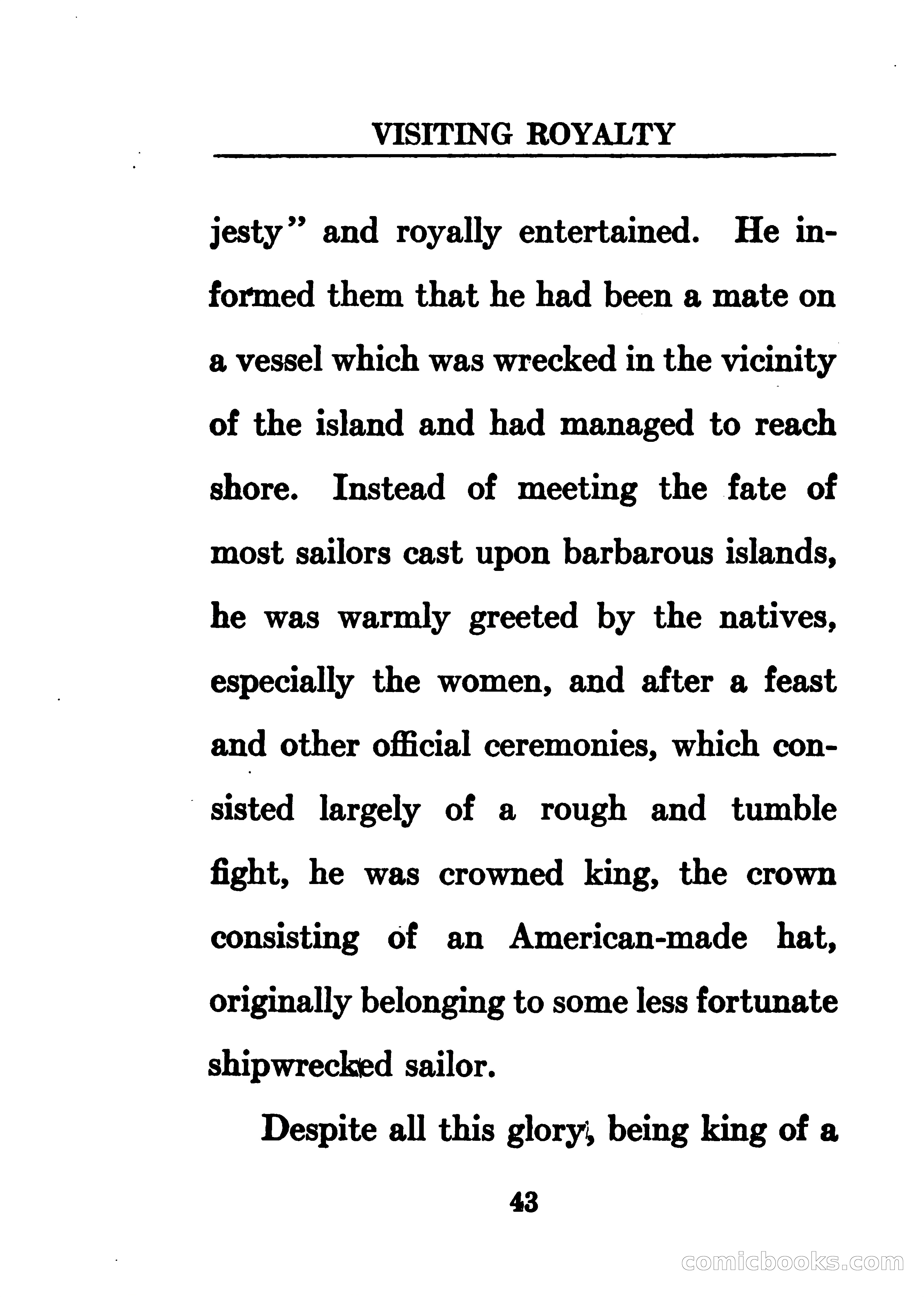 VISITING ROYALTY

jesty" and royally entertained. He informed them that he had been a mate on a vessel which was wrecked in the vicinity of the island and had managed to reach shore. Instead of meeting the fate of most sailors cast upon barbarous islands, he was warmly greeted by the natives, especially the women, and after a feast and other official ceremonies, which consisted largely of a rough and tumble fight, he was crowned king, the crown consisting of an American-made hat, originally belonging to some less fortunate shipwrecked sailor.

Despite all this glory, being king of a

43

comicbooks.com